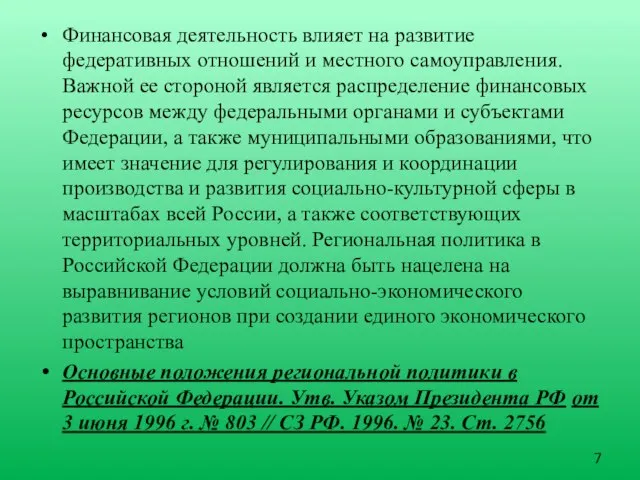 • Финансовая деятельность влияет на развитие федеративных отношений и местного самоуправления. Важной ее стороной является распределение финансовых ресурсов между федеральными органами и субъектами Федерации, а также муниципальными образованиями, что имеет значение для регулирования и координации производства и развития социально-культурной сферы в масштабах всей России, а также соответствующих территориальных уровней. Региональная политика в Российской Федерации должна быть нацелена на выравнивание условий социально-экономического развития регионов при создании единого экономического пространства

• Основные положения региональной политики в Российской Федерации. Утв. Указом Президента РФ от 3 июня 1996 г. № 803 // СЗ РФ. 1996. № 23. Ст. 2756

7